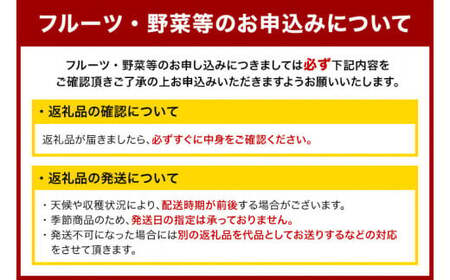 フルーツ・野菜等のお申込みについて

フルーツ・野菜等のお申し込みにつきましては必ず下記内容をご確認頂きご了承の上お申込みいただきますようお願いいたします。

・返礼品の確認について

返礼品が届きましたら、必ずすぐに中身をご確認ください。

・返礼品の発送について

・天候や収穫状況により、配送時期が前後する場合がございます。
・季節商品のため、発送日の指定は承っておりません。
・発送不可になった場合には別の返礼品を代品としてお送りするなどの対応をさせて頂きます。